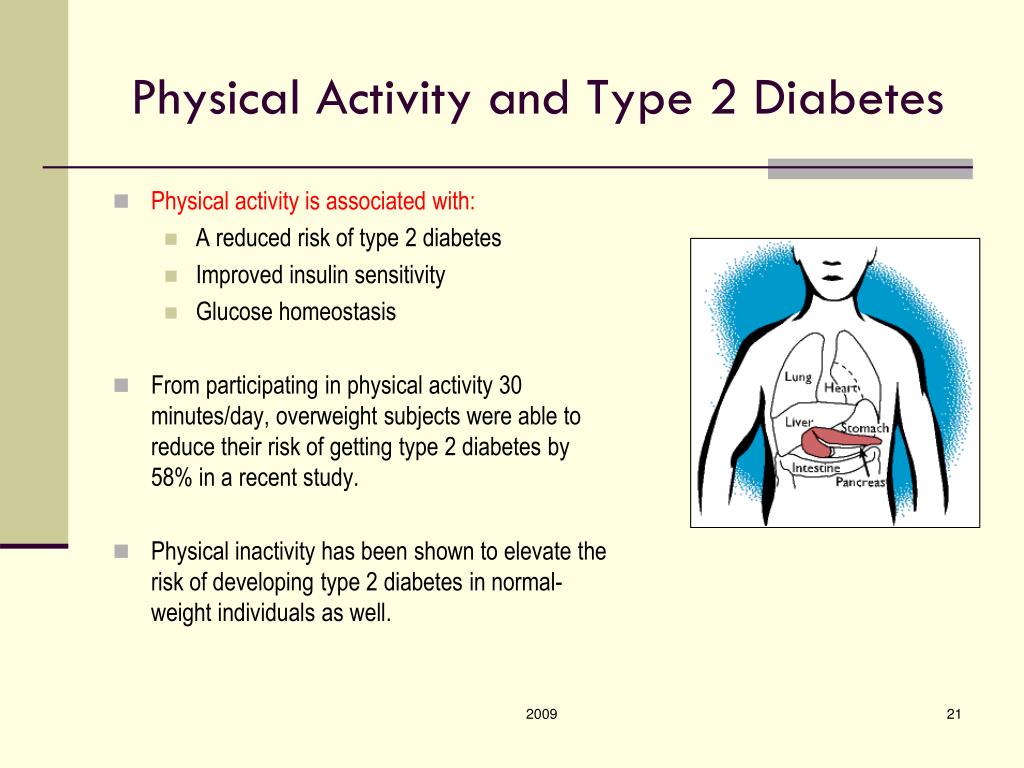 Physical Activity and Type 2 Diabetes

Physical activity is associated with:

A reduced risk of type 2 diabetes

Improved insulin sensitivity

Glucose homeostasis

From participating in physical activity 30 minutes/day, overweight subjects were able to reduce their risk of getting type 2 diabetes by 58% in a recent study.

Physical inactivity has been shown to elevate the risk of developing type 2 diabetes in normal-weight individuals as well.

Lung
Heart
Liver
Stomach
Intestine
Pancreas

2009

21